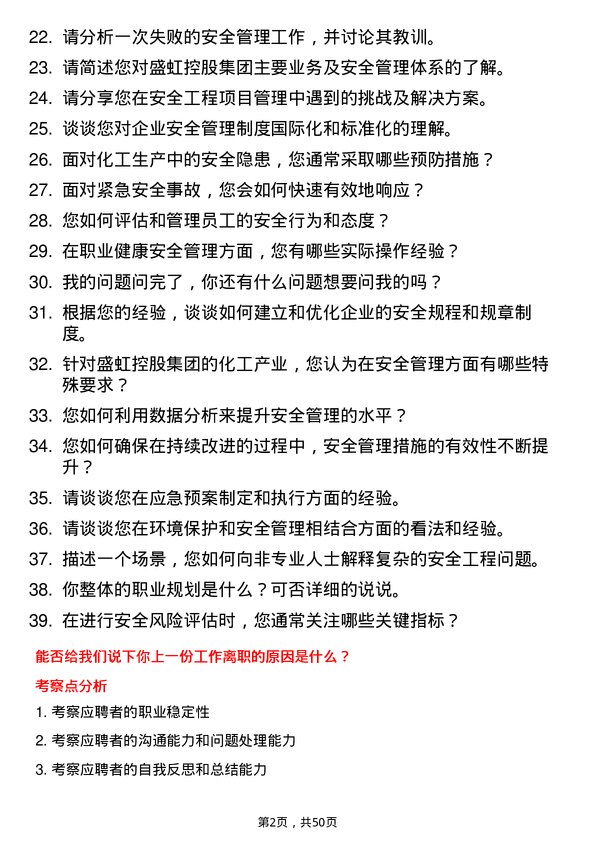 22. 请分析一次失败的安全管理工作，并讨论其教训。

23. 请简述您对盛虹控股集团主要业务及安全管理体系的了解。

24. 请分享您在安全工程项目管理中遇到的挑战及解决方案。

25. 谈谈您对企业安全管理制度国际化和标准化的理解。

26. 面对化工生产中的安全隐患，您通常采取哪些预防措施？

27. 面对紧急安全事故，您会如何快速有效地响应？

28. 您如何评估和管理员工的安全行为和态度？

29. 在职业健康安全管理方面，您有哪些实际操作经验？

30. 我的问题问完了，你还有什么问题想要问我的吗？

31. 根据您的经验，谈谈如何建立和优化企业的安全规程和规章制度。

32. 针对盛虹控股集团的化工产业，您认为在安全管理方面有哪些特殊要求？

33. 您如何利用数据分析来提升安全管理的水平？

34. 您如何确保在持续改进的过程中，安全管理措施的有效性不断提升？

35. 请谈谈您在应急预案制定和执行方面的经验。

36. 请谈谈您在环境保护和安全管理相结合方面的看法和经验。

37. 描述一个场景，您如何向非专业人士解释复杂的安全工程问题。

38. 你整体的职业规划是什么？可否详细的说说。

39. 在进行安全风险评估时，您通常关注哪些关键指标？

能否给我们说下你上一份工作离职的原因是什么？

考察点分析

1. 考察应聘者的职业稳定性

2. 考察应聘者的沟通能力和问题处理能力

3. 考察应聘者的自我反思和总结能力

第2页，共50页